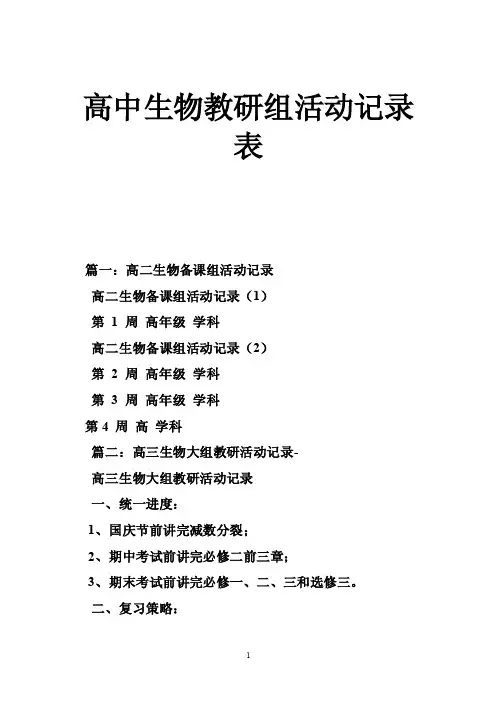 高中生物教研组活动记录表

篇一：高二生物备课组活动记录

高二生物备课组活动记录（1）

第 1 周 高年级 学科

高二生物备课组活动记录（2）

第 2 周 高年级 学科

第 3 周 高年级 学科

第 4 周 高 学科

篇二：高三生物大组教研活动记录-

高三生物大组教研活动记录

一、统一进度：

1、国庆节前讲完减数分裂；

2、期中考试前讲完必修二前三章；

3、期末考试前讲完必修一、二、三和选修三。

二、复习策略：

1